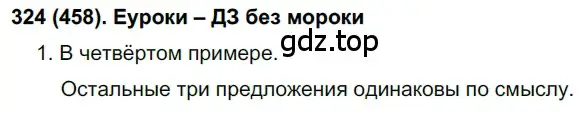 324 (458). Еуроки – ДЗ без мороки

gdz.top

1. В четвёртом примере.

Остальные три предложения одинаковы по смыслу.